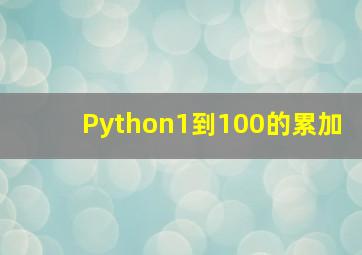 Python1到100的累加